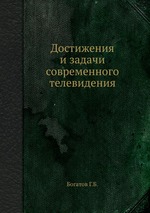 Достижения и задачи современного телевидения

Богатов Г.Б.